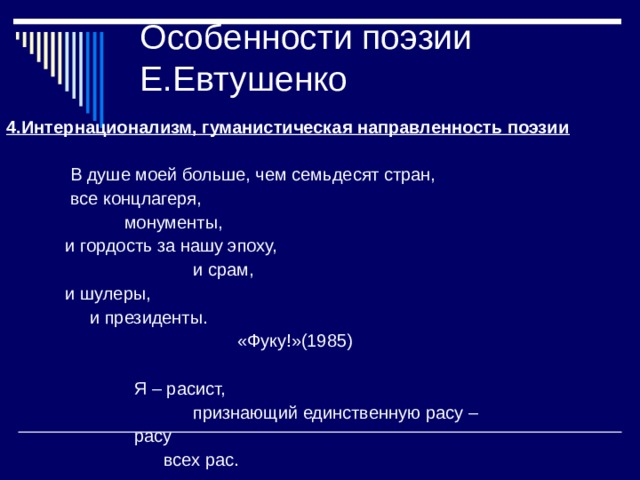 Особенности поэзии Е.Евтушенко

4.Интернационализм, гуманистическая направленность поэзии

В душе моей больше, чем семьдесят стран,
все концлагеря,
монументы,
и гордость за нашу эпоху,
и срам,
и шулеры,
и президенты.
«Фуку!»(1985)

Я – расист,
признающий единственную расу –
расу
всех рас.